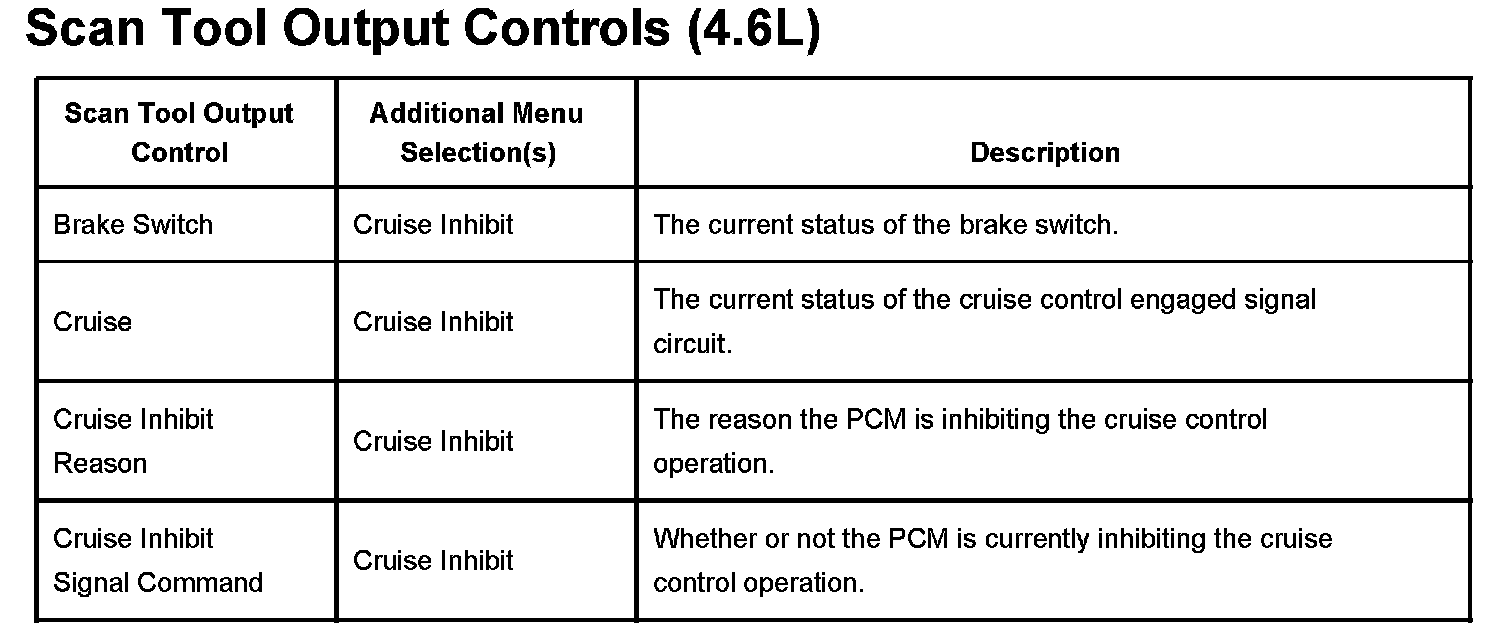 Scan Tool Output Controls (4.6L)

| Scan Tool Output Control | Additional Menu Selection(s) | Description |
|---|---|---|
| Brake Switch | Cruise Inhibit | The current status of the brake switch. |
| Cruise | Cruise Inhibit | The current status of the cruise control engaged signal circuit. |
| Cruise Inhibit Reason | Cruise Inhibit | The reason the PCM is inhibiting the cruise control operation. |
| Cruise Inhibit Signal Command | Cruise Inhibit | Whether or not the PCM is currently inhibiting the cruise control operation. |